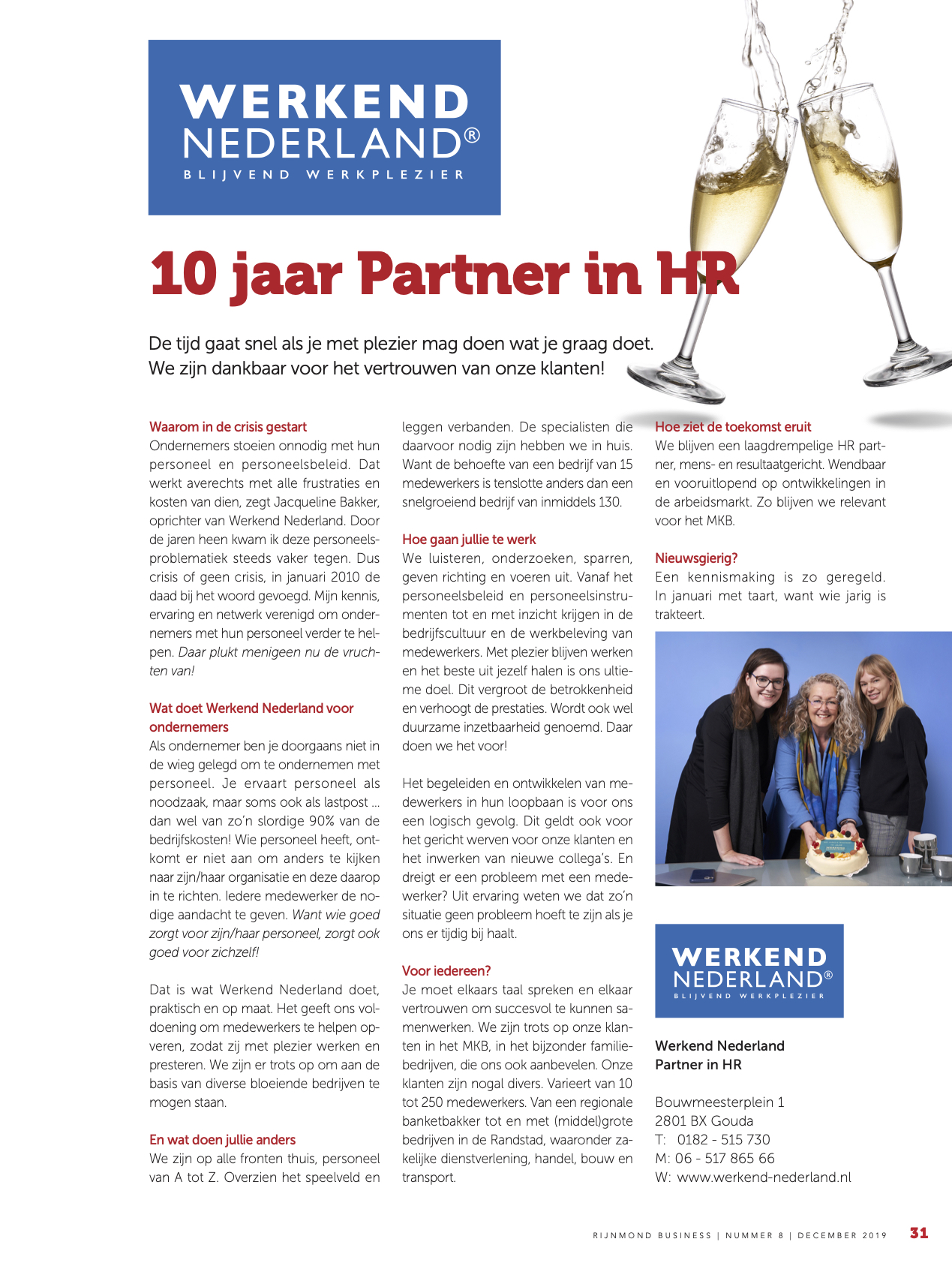 WERKEND NEDERLAND®
BLIJVEND WERKPLEZIER

10 jaar Partner in HR

De tijd gaat snel als je met plezier mag doen wat je graag doet. We zijn dankbaar voor het vertrouwen van onze klanten!

Waarom in de crisis gestart
Ondernemers stoeien onnodig met hun personeel en personeelsbeleid. Dat werkt averechts met alle frustraties en kosten van dien, zegt Jacqueline Bakker, oprichter van Werkend Nederland. Door de jaren heen kwam ik deze personeelsproblematiek steeds vaker tegen. Dus crisis of geen crisis, in januari 2010 de daad bij het woord gevoegd. Mijn kennis, ervaring en netwerk verenigd om ondernemers met hun personeel verder te helpen. Daar plukt menigeen nu de vruchten van!

Wat doet Werkend Nederland voor ondernemers
Als ondernemer ben je doorgaans niet in de wieg gelegd om te ondernemen met personeel. Je ervaart personeel als noodzaak, maar soms ook als lastpost ... dan wel van zo'n slordige 90% van de bedrijfskosten! Wie personeel heeft, ontkomt er niet aan om anders te kijken naar zijn/haar organisatie en deze daarop in te richten. Iedere medewerker de nodige aandacht te geven. Want wie goed zorgt voor zijn/haar personeel, zorgt ook goed voor zichzelf!

Dat is wat Werkend Nederland doet, praktisch en op maat. Het geeft ons voldoening om medewerkers te helpen opveren, zodat zij met plezier werken en presteren. We zijn er trots op om aan de basis van diverse bloeiende bedrijven te mogen staan.

En wat doen jullie anders
We zijn op alle fronten thuis, personeel van A tot Z. Overzien het speelveld en leggen verbanden. De specialisten die daarvoor nodig zijn hebben we in huis. Want de behoefte van een bedrijf van 15 medewerkers is tenslotte anders dan een snelgroeiend bedrijf van inmiddels 130.

Hoe gaan jullie te werk
We luisteren, onderzoeken, sparren, geven richting en voeren uit. Vanaf het personeelsbeleid en personeelsinstrumenten tot en met inzicht krijgen in de bedrijfscultuur en de werkbeleving van medewerkers. Met plezier blijven werken en het beste uit jezelf halen is ons ultieme doel. Dit vergroot de betrokkenheid en verhoogt de prestaties. Wordt ook wel duurzame inzetbaarheid genoemd. Daar doen we het voor!

Het begeleiden en ontwikkelen van medewerkers in hun loopbaan is voor ons een logisch gevolg. Dit geldt ook voor het gericht werven voor onze klanten en het inwerken van nieuwe collega's. En dreigt er een probleem met een medewerker? Uit ervaring weten we dat zo'n situatie geen probleem hoeft te zijn als je ons er tijdig bij haalt.

Voor iedereen?
Je moet elkaars taal spreken en elkaar vertrouwen om succesvol te kunnen samenwerken. We zijn trots op onze klanten in het MKB, in het bijzonder familiebedrijven, die ons ook aanbevelen. Onze klanten zijn nogal divers. Varieert van 10 tot 250 medewerkers. Van een regionale banketbakker tot en met (middel)grote bedrijven in de Randstad, waaronder zakelijke dienstverlening, handel, bouw en transport.

Hoe ziet de toekomst eruit
We blijven een laagdrempelige HR partner, mens- en resultaatgericht. Wendbaar en vooruitlopend op ontwikkelingen in de arbeidsmarkt. Zo blijven we relevant voor het MKB.

Nieuwsgierig?
Een kennismaking is zo geregeld. In januari met taart, want wie jarig is trakteert.

WERKEND NEDERLAND®
BLIJVEND WERKPLEZIER

Werkend Nederland
Partner in HR

Bouwmeesterplein 1
2801 BX Gouda
T: 0182 - 515 730
M: 06 - 517 865 66
W: www.werkend-nederland.nl

RIJNMOND BUSINESS | NUMMER 8 | DECEMBER 2019 31